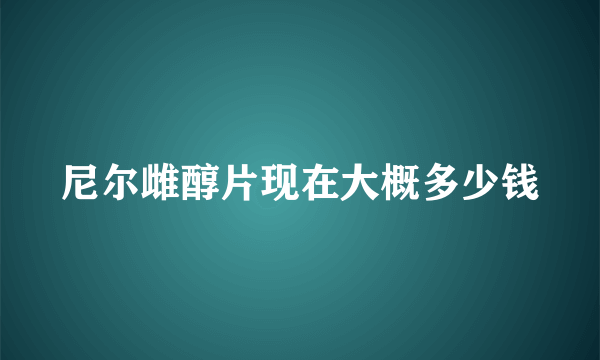 尼尔雌醇片现在大概多少钱